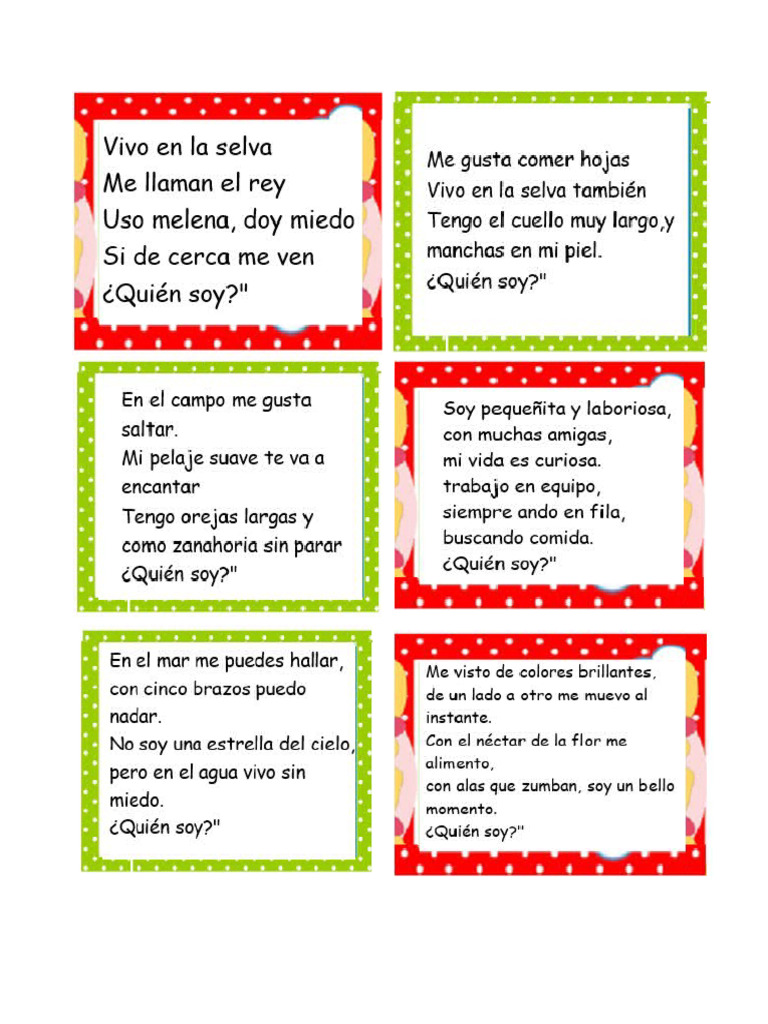 Vivo en la selva
Me llaman el rey
Uso melena, doy miedo
Si de cerca me ven
¿Quién soy?"

Me gusta comer hojas
Vivo en la selva también
Tengo el cuello muy largo,y
manchas en mi piel.
¿Quién soy?"

En el campo me gusta saltar.
Mi pelaje suave te va a encantar
Tengo orejas largas y
como zanahoria sin parar
¿Quién soy?"

Soy pequeñita y laboriosa,
con muchas amigas,
mi vida es curiosa.
trabajo en equipo,
siempre ando en fila,
buscando comida.
¿Quién soy?"

En el mar me puedes hallar,
con cinco brazos puedo nadar.
No soy una estrella del cielo,
pero en el agua vivo sin miedo.
¿Quién soy?"

Me visto de colores brillantes,
de un lado a otro me muevo al instante.
Con el néctar de la flor me alimento,
con alas que zumban, soy un bello momento.
¿Quién soy?"